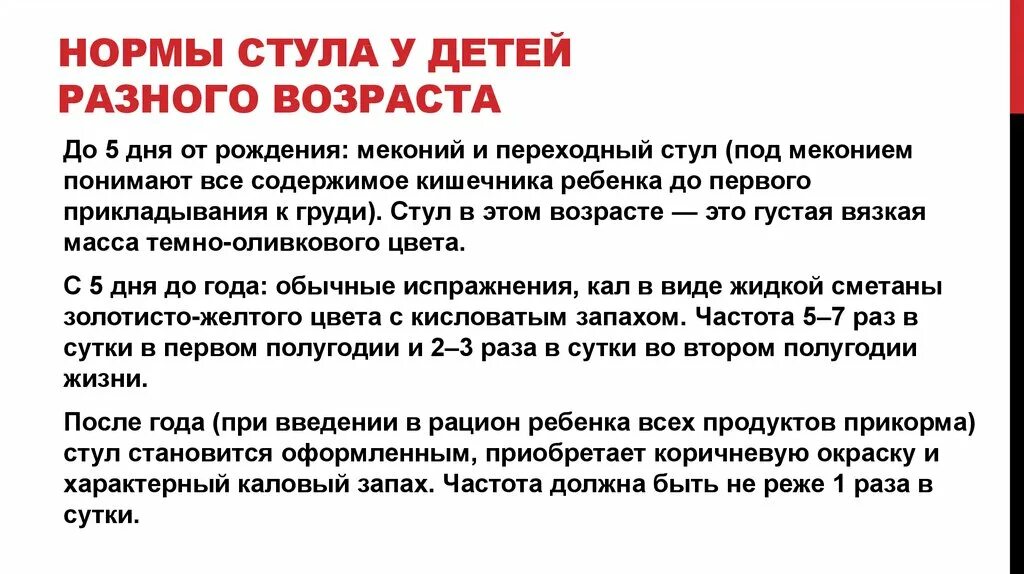 НОРМЫ СТУЛА У ДЕТЕЙ РАЗНОГО ВОЗРАСТА

До 5 дня от рождения: меконий и переходный стул (под меконием понимают все содержимое кишечника ребенка до первого прикладывания к груди). Стул в этом возрасте — это густая вязкая масса темно-оливкового цвета.

С 5 дня до года: обычные испражнения, кал в виде жидкой сметаны золотисто-желтого цвета с кисловатым запахом. Частота 5–7 раз в сутки в первом полугодии и 2–3 раза в сутки во втором полугодии жизни.

После года (при введении в рацион ребенка всех продуктов прикорма) стул становится оформленным, приобретает коричневую окраску и характерный каловый запах. Частота должна быть не реже 1 раза в сутки.